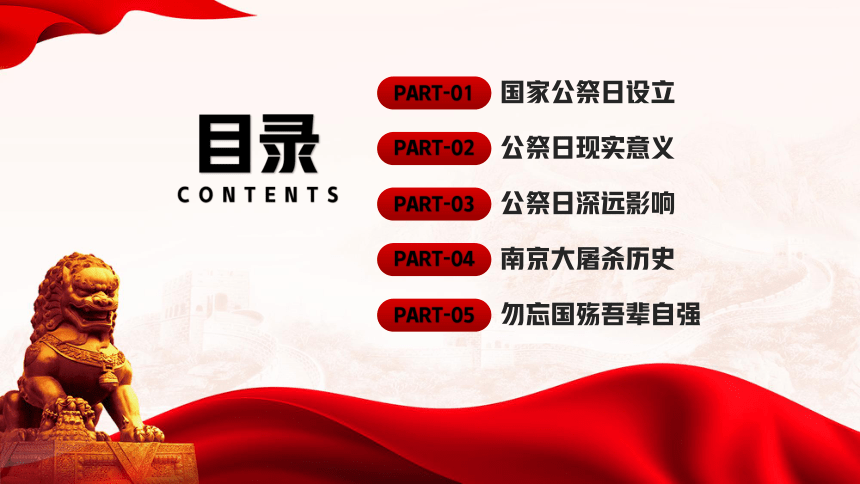 目录
CONTENTS

PART-01 国家公祭日设立
PART-02 公祭日现实意义
PART-03 公祭日深远影响
PART-04 南京大屠杀历史
PART-05 勿忘国殇吾辈自强